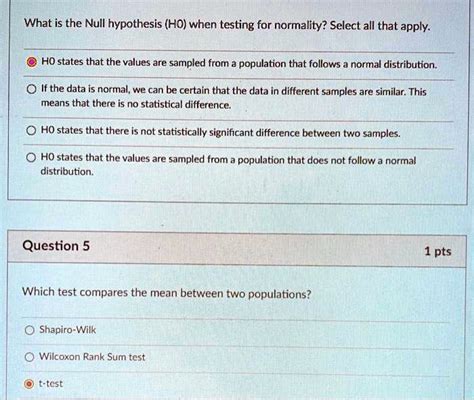 What is the Null hypothesis (H0) when testing for normality? Select all that apply.

H0 states that the values are sampled from a population that follows a normal distribution.

If the data is normal, we can be certain that the data in different samples are similar. This means that there is no statistical difference.

H0 states that there is not statistically significant difference between two samples.

H0 states that the values are sampled from a population that does not follow a normal distribution.

Question 5

1 pts

Which test compares the mean between two populations?

Shapiro-Wilk

Wilcoxon Rank Sum test

t-test